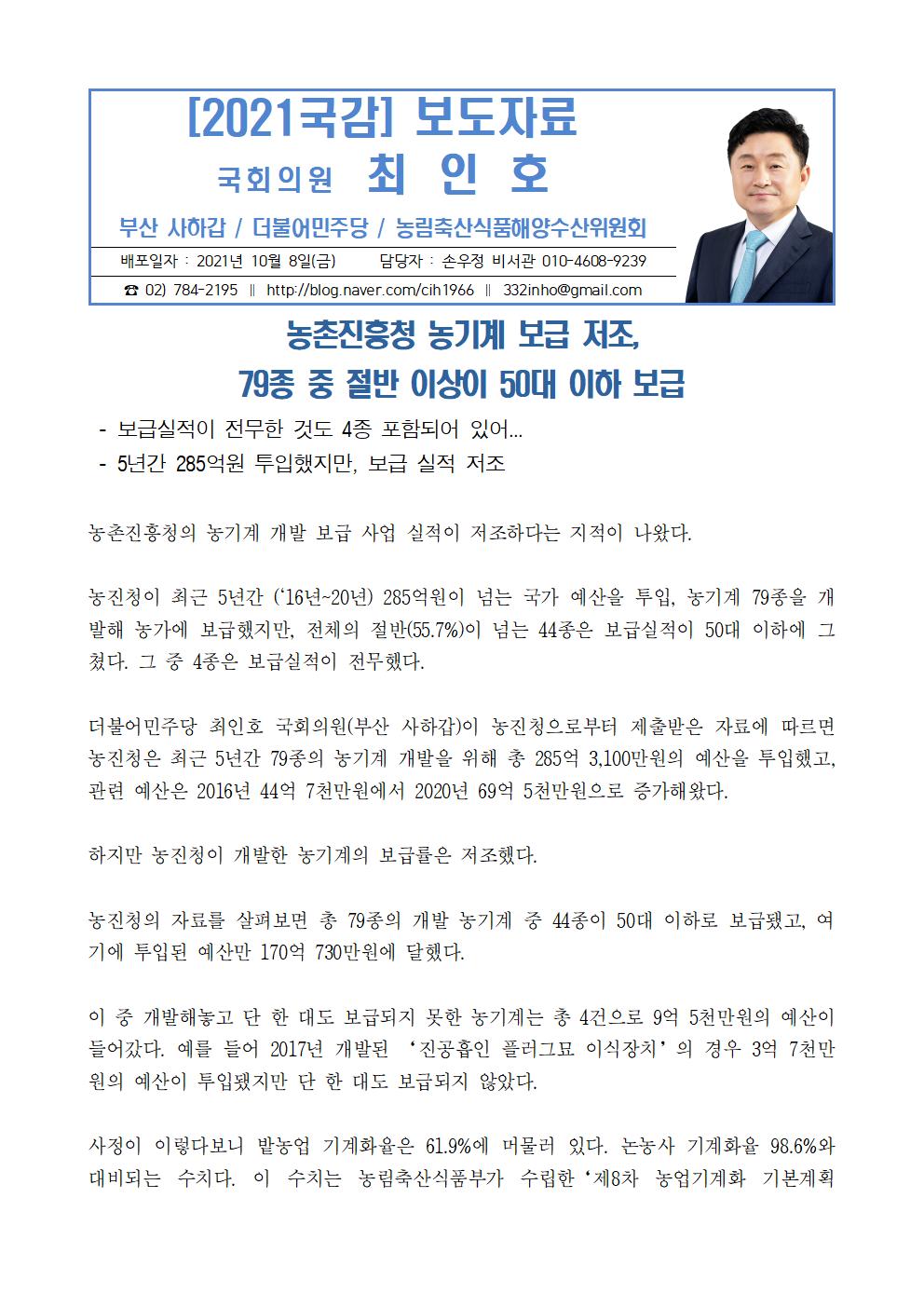 [2021국감] 보도자료

국회의원 최 인 호

부산 사하갑 / 더불어민주당 / 농림축산식품해양수산위원회

배포일자 : 2021년 10월 8일(금) 담당자 : 손우정 비서관 010-4608-9239

☎ 02) 784-2195 ‖ http://blog.naver.com/cih1966 ‖ 332inho@gmail.com

농촌진흥청 농기계 보급 저조, 79종 중 절반 이상이 50대 이하 보급

- 보급실적이 전무한 것도 4종 포함되어 있어...
- 5년간 285억원 투입했지만, 보급 실적 저조

농촌진흥청의 농기계 개발 보급 사업 실적이 저조하다는 지적이 나왔다.

농진청이 최근 5년간 (‘16년~20년) 285억원이 넘는 국가 예산을 투입, 농기계 79종을 개발해 농가에 보급했지만, 전체의 절반(55.7%)이 넘는 44종은 보급실적이 50대 이하에 그쳤다. 그 중 4종은 보급실적이 전무했다.

더불어민주당 최인호 국회의원(부산 사하갑)이 농진청으로부터 제출받은 자료에 따르면 농진청은 최근 5년간 79종의 농기계 개발을 위해 총 285억 3,100만원의 예산을 투입했고, 관련 예산은 2016년 44억 7천만원에서 2020년 69억 5천만원으로 증가해왔다.

하지만 농진청이 개발한 농기계의 보급률은 저조했다.

농진청의 자료를 살펴보면 총 79종의 개발 농기계 중 44종이 50대 이하로 보급됐고, 여기에 투입된 예산만 170억 730만원에 달했다.

이 중 개발해놓고 단 한 대도 보급되지 못한 농기계는 총 4건으로 9억 5천만원의 예산이 들어갔다. 예를 들어 2017년 개발된 ‘진공흡인 플러그묘 이식장치’의 경우 3억 7천만원의 예산이 투입됐지만 단 한 대도 보급되지 않았다.

사정이 이렇다보니 밭농업 기계화율은 61.9%에 머물러 있다. 논농사 기계화율 98.6%와 대비되는 수치다. 이 수치는 농림축산식품부가 수립한 ‘제8차 농업기계화 기본계획